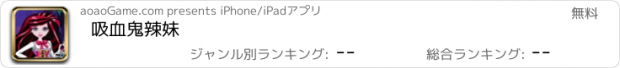 aoaoGame.com presents iPhone/iPadアプリ

無料

吸血鬼辣妹

ジャンル別ランキング: --

総合ランキング: --